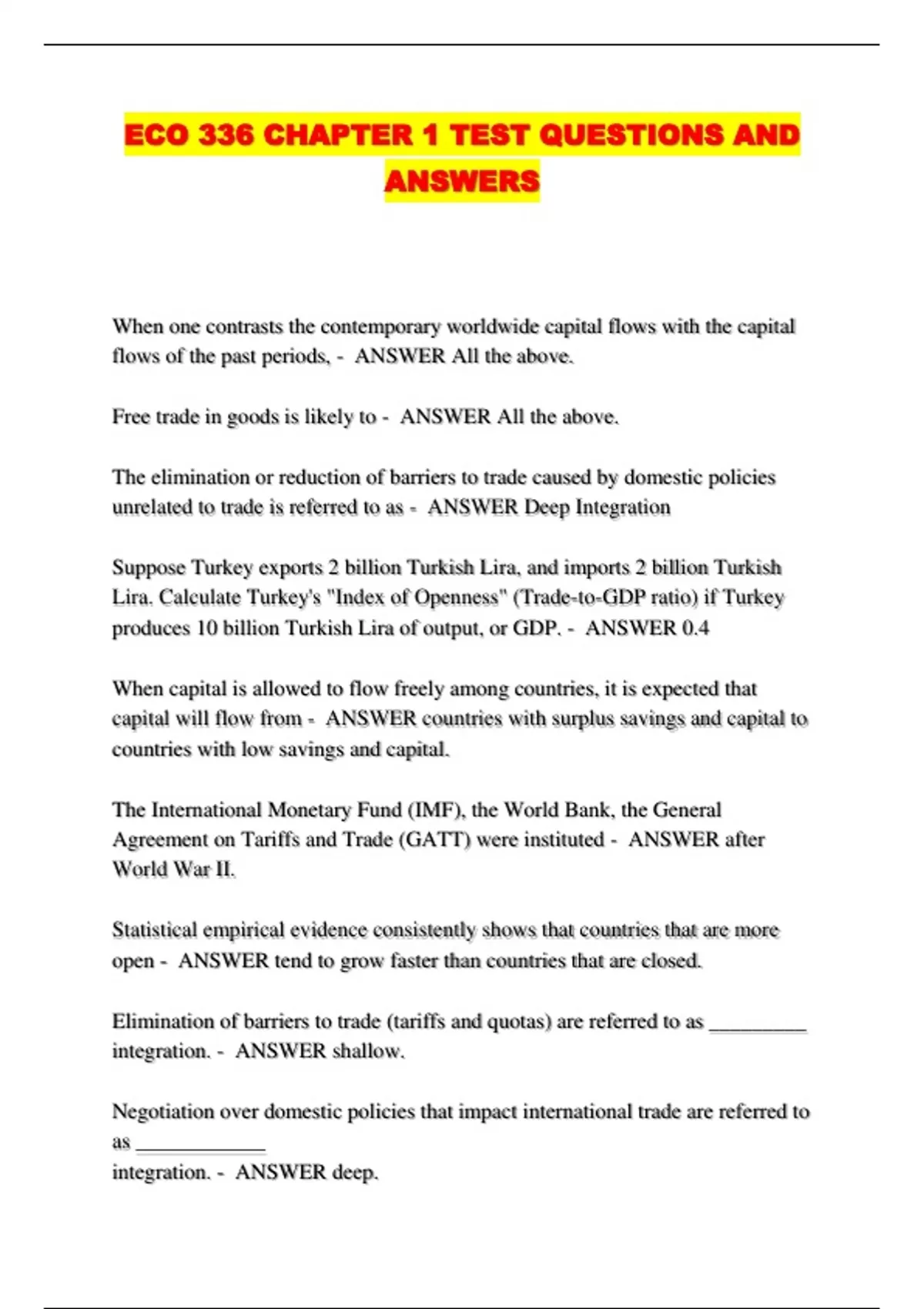 ECO 336 CHAPTER 1 TEST QUESTIONS AND ANSWERS

When one contrasts the contemporary worldwide capital flows with the capital flows of the past periods, - ANSWER All the above.

Free trade in goods is likely to - ANSWER All the above.

The elimination or reduction of barriers to trade caused by domestic policies unrelated to trade is referred to as - ANSWER Deep Integration

Suppose Turkey exports 2 billion Turkish Lira, and imports 2 billion Turkish Lira. Calculate Turkey's "Index of Openness" (Trade-to-GDP ratio) if Turkey produces 10 billion Turkish Lira of output, or GDP. - ANSWER 0.4

When capital is allowed to flow freely among countries, it is expected that capital will flow from - ANSWER countries with surplus savings and capital to countries with low savings and capital.

The International Monetary Fund (IMF), the World Bank, the General Agreement on Tariffs and Trade (GATT) were instituted - ANSWER after World War II.

Statistical empirical evidence consistently shows that countries that are more open - ANSWER tend to grow faster than countries that are closed.

Elimination of barriers to trade (tariffs and quotas) are referred to as ____ integration. - ANSWER shallow.

Negotiation over domestic policies that impact international trade are referred to as ____
integration. - ANSWER deep.